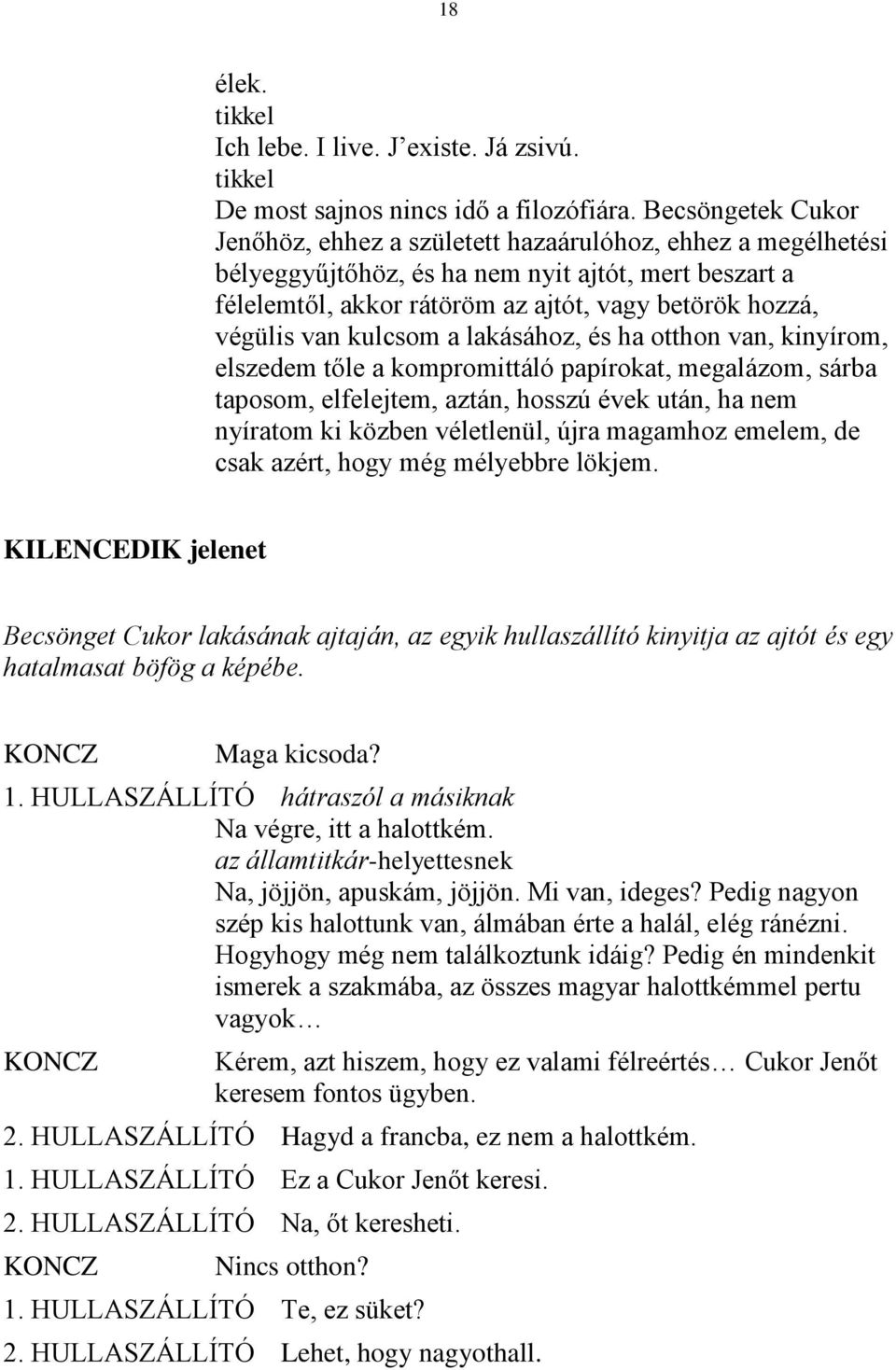 18

élek.
tikkel
Ich lebe. I live. J’existe. Já zsivú.
tikkel
De most sajnos nincs idő a filozófiára. Becsöngetek Cukor Jenőhöz, ehhez a született hazaárulóhoz, ehhez a megélhetési bélyeggyűjtőhöz, és ha nem nyit ajtót, mert beszart a félelemtől, akkor rátöröm az ajtót, vagy betörök hozzá, végülis van kulcsom a lakásához, és ha otthon van, kinyírom, elszedem tőle a kompromittáló papírokat, megalázom, sárba taposom, elfelejtem, aztán, hosszú évek után, ha nem nyíratom ki közben véletlenül, újra magamhoz emelem, de csak azért, hogy még mélyebbre lökjem.

KILENCEDIK jelenet

Becsönget Cukor lakásának ajtaján, az egyik hullaszállító kinyitja az ajtót és egy hatalmasat böfög a képébe.

KONCZ Maga kicsoda?
1. HULLASZÁLLÍTÓ hátraszól a másiknak
Na végre, itt a halottkém.
az államtitkár-helyettesnek
Na, jöjjön, apuskám, jöjjön. Mi van, ideges? Pedig nagyon szép kis halottunk van, álmában érte a halál, elég ránézni. Hogyhogy még nem találkoztunk idáig? Pedig én mindenkit ismerek a szakmába, az összes magyar halottkémmel pertu vagyok…
KONCZ Kérem, azt hiszem, hogy ez valami félreértés… Cukor Jenőt keresem fontos ügyben.
2. HULLASZÁLLÍTÓ Hagyd a francba, ez nem a halottkém.
1. HULLASZÁLLÍTÓ Ez a Cukor Jenőt keresi.
2. HULLASZÁLLÍTÓ Na, őt keresheti.
KONCZ Nincs otthon?
1. HULLASZÁLLÍTÓ Te, ez süket?
2. HULLASZÁLLÍTÓ Lehet, hogy nagyothall.